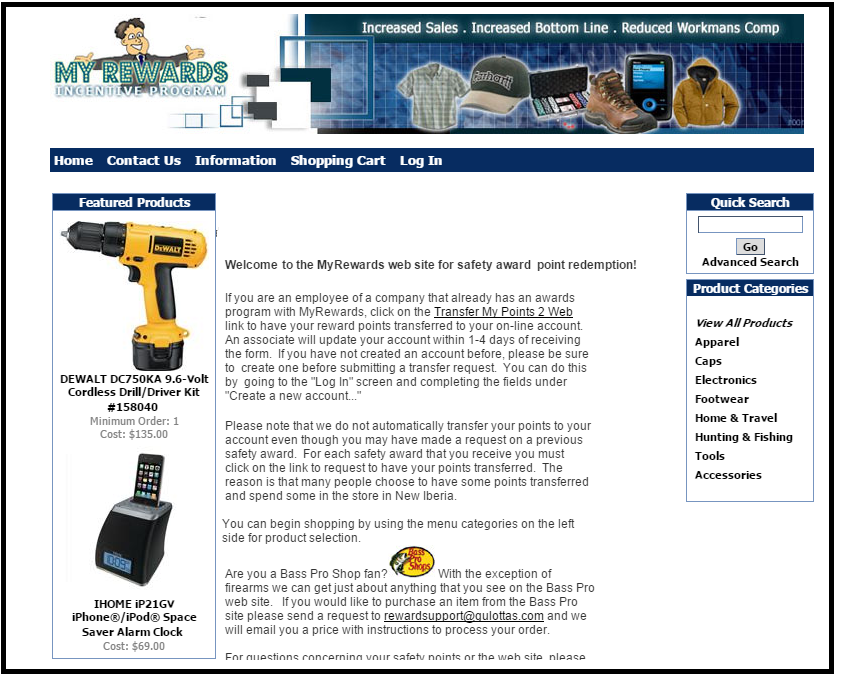 MY REWARDS
INCENTIVE PROGRAM

Increased Sales . Increased Bottom Line . Reduced Workmans Comp

Carhartt

Home Contact Us Information Shopping Cart Log In

Featured Products

DEWALT

DEWALT DC750KA 9.6-Volt Cordless Drill/Driver Kit #158040
Minimum Order: 1
Cost: $135.00

IHOME iP21GV iPhone®/iPod® Space Saver Alarm Clock
Cost: $69.00

Welcome to the MyRewards web site for safety award point redemption!

If you are an employee of a company that already has an awards program with MyRewards, click on the Transfer My Points 2 Web link to have your reward points transferred to your on-line account. An associate will update your account within 1-4 days of receiving the form. If you have not created an account before, please be sure to create one before submitting a transfer request. You can do this by going to the "Log In" screen and completing the fields under "Create a new account..."

Please note that we do not automatically transfer your points to your account even though you may have made a request on a previous safety award. For each safety award that you receive you must click on the link to request to have your points transferred. The reason is that many people choose to have some points transferred and spend some in the store in New Iberia.

You can begin shopping by using the menu categories on the left side for product selection.

Are you a Bass Pro Shop fan? Bass Pro Shops With the exception of firearms we can get just about anything that you see on the Bass Pro web site. If you would like to purchase an item from the Bass Pro site please send a request to rewardsupport@gulottas.com and we will email you a price with instructions to process your order.

For questions concerning your safety points or the web site, please

Quick Search
Go
Advanced Search

Product Categories
View All Products
Apparel
Caps
Electronics
Footwear
Home & Travel
Hunting & Fishing
Tools
Accessories